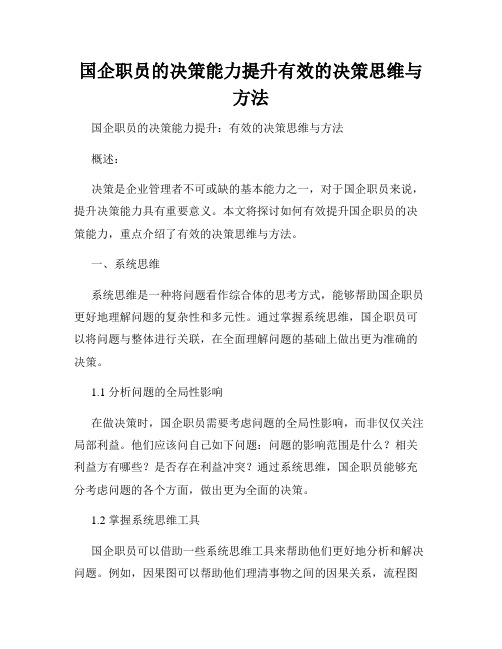 国企职员的决策能力提升有效的决策思维与方法

国企职员的决策能力提升：有效的决策思维与方法

概述：

决策是企业管理者不可或缺的基本能力之一，对于国企职员来说，提升决策能力具有重要意义。本文将探讨如何有效提升国企职员的决策能力，重点介绍了有效的决策思维与方法。

一、系统思维

系统思维是一种将问题看作综合体的思考方式，能够帮助国企职员更好地理解问题的复杂性和多元性。通过掌握系统思维，国企职员可以将问题与整体进行关联，在全面理解问题的基础上做出更为准确的决策。

1.1 分析问题的全局性影响

在做决策时，国企职员需要考虑问题的全局性影响，而非仅仅关注局部利益。他们应该问自己如下问题：问题的影响范围是什么？相关利益方有哪些？是否存在利益冲突？通过系统思维，国企职员能够充分考虑问题的各个方面，做出更为全面的决策。

1.2 掌握系统思维工具

国企职员可以借助一些系统思维工具来帮助他们更好地分析和解决问题。例如，因果图可以帮助他们理清事物之间的因果关系，流程图